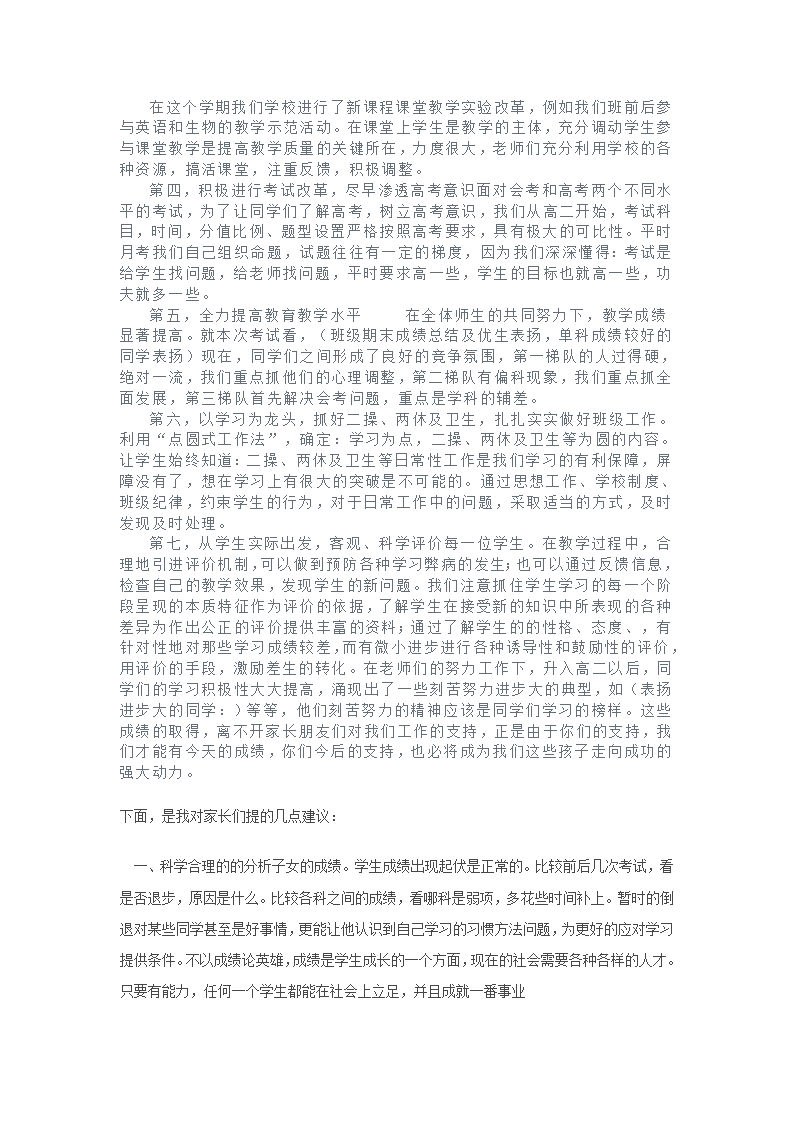 在这个学期我们学校进行了新课程课堂教学实验改革，例如我们班前后参与英语和生物的教学示范活动。在课堂上学生是教学的主体，充分调动学生参与课堂教学是提高教学质量的关键所在，力度很大，老师们充分利用学校的各种资源，搞活课堂，注重反馈，积极调整。

第四，积极进行考试改革，尽早渗透高考意识面对会考和高考两个不同水平的考试，为了让同学们了解高考，树立高考意识，我们从高二开始，考试科目，时间，分值比例、题型设置严格按照高考要求，具有极大的可比性。平时月考我们自己组织命题，试题往往有一定的梯度，因为我们深深懂得：考试是给学生找问题，给老师找问题，平时要求高一些，学生的目标也就高一些，功夫就多一些。

第五，全力提高教育教学水平　　在全体师生的共同努力下，教学成绩显著提高。就本次考试看，（班级期末成绩总结及优生表扬，单科成绩较好的同学表扬）现在，同学们之间形成了良好的竞争氛围，第一梯队的人过得硬，绝对一流，我们重点抓他们的心理调整，第二梯队有偏科现象，我们重点抓全面发展，第三梯队首先解决会考问题，重点是学科的辅差。

第六，以学习为龙头，抓好二操、两休及卫生，扎扎实实做好班级工作。利用“点圆式工作法”，确定：学习为点，二操、两休及卫生等为圆的内容。让学生始终知道：二操、两休及卫生等日常性工作是我们学习的有利保障，屏障没有了，想在学习上有很大的突破是不可能的。通过思想工作、学校制度、班级纪律，约束学生的行为，对于日常工作中的问题，采取适当的方式，及时发现及时处理。

第七，从学生实际出发，客观、科学评价每一位学生。在教学过程中，合理地引进评价机制，可以做到预防各种学习弊病的发生；也可以通过反馈信息，检查自己的教学效果，发现学生的新问题。我们注意抓住学生学习的每一个阶段呈现的本质特征作为评价的依据，了解学生在接受新的知识中所表现的各种差异为作出公正的评价提供丰富的资料；通过了解学生的的性格、态度、，有针对性地对那些学习成绩较差，而有微小进步进行各种诱导性和鼓励性的评价，用评价的手段，激励差生的转化。在老师们的努力工作下，升入高二以后，同学们的学习积极性大大提高，涌现出了一些刻苦努力进步大的典型，如（表扬进步大的同学：）等等，他们刻苦努力的精神应该是同学们学习的榜样。这些成绩的取得，离不开家长朋友们对我们工作的支持，正是由于你们的支持，我们才能有今天的成绩，你们今后的支持，也必将成为我们这些孩子走向成功的强大动力。

下面，是我对家长们提的几点建议：

一、科学合理的的分析子女的成绩。学生成绩出现起伏是正常的。比较前后几次考试，看是否退步，原因是什么。比较各科之间的成绩，看哪科是弱项，多花些时间补上。暂时的倒退对某些同学甚至是好事情，更能让他认识到自己学习的习惯方法问题，为更好的应对学习提供条件。不以成绩论英雄，成绩是学生成长的一个方面，现在的社会需要各种各样的人才。只要有能力，任何一个学生都能在社会上立足，并且成就一番事业